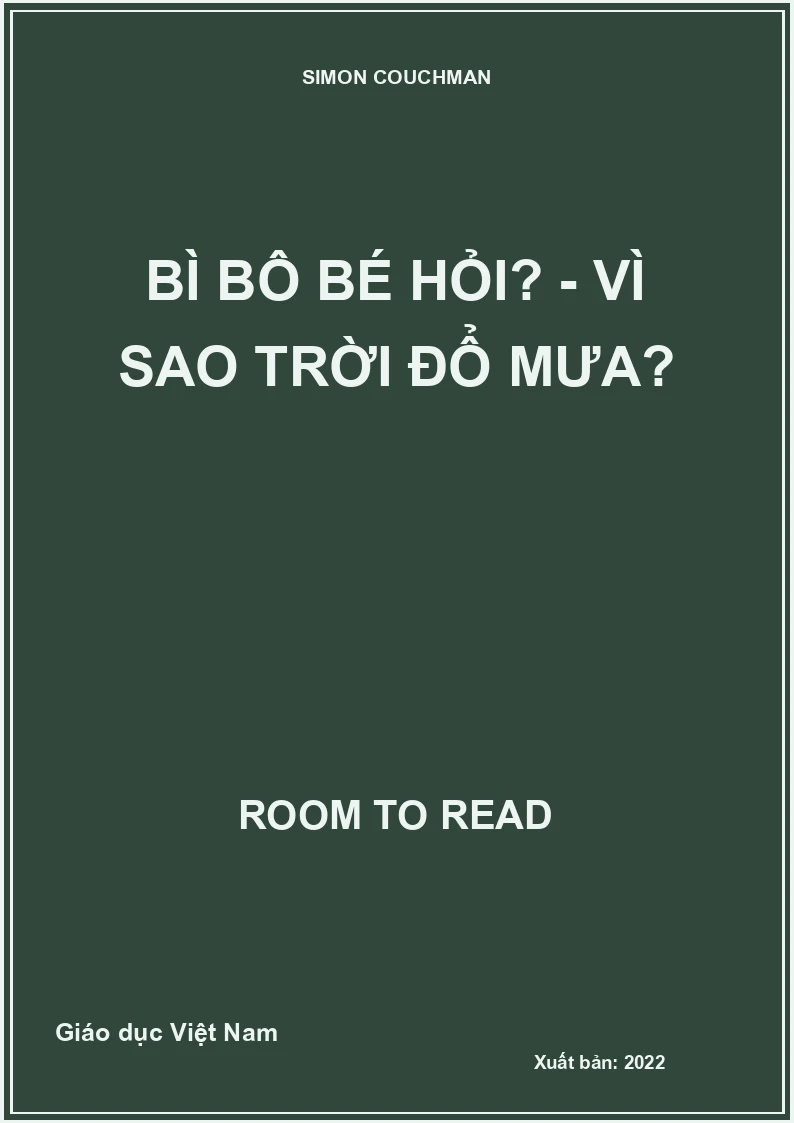 SIMON COUCHMAN

BÌ BÔ BÉ HỎI? - VÌ SAO TRỜI ĐỔ MƯA?

ROOM TO READ

Giáo dục Việt Nam

Xuất bản: 2022